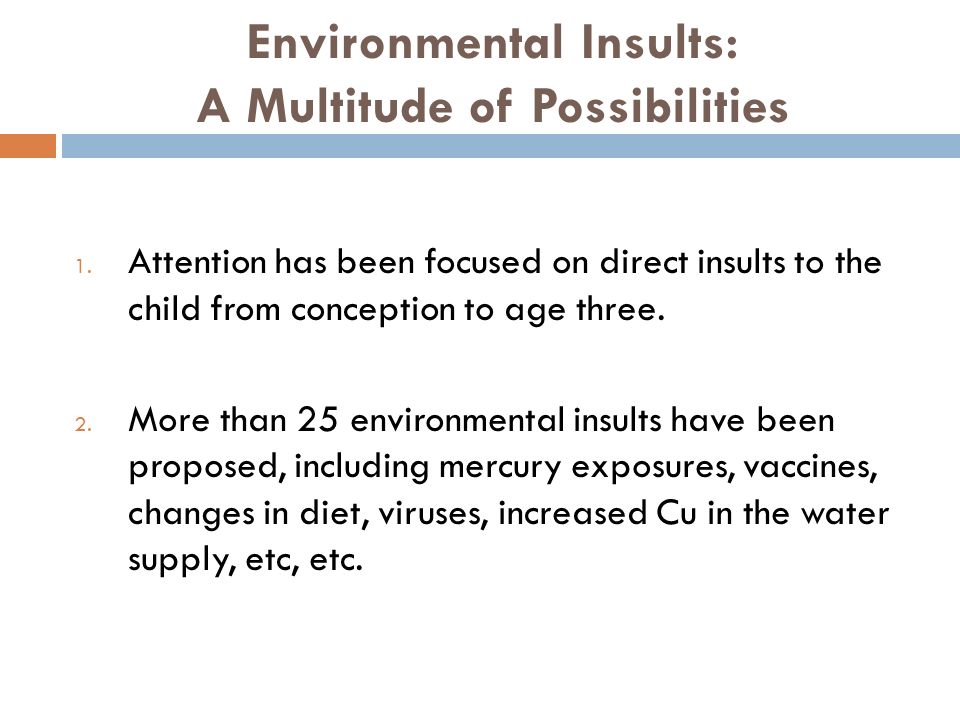 Environmental Insults:
A Multitude of Possibilities

1. Attention has been focused on direct insults to the child from conception to age three.

2. More than 25 environmental insults have been proposed, including mercury exposures, vaccines, changes in diet, viruses, increased Cu in the water supply, etc, etc.